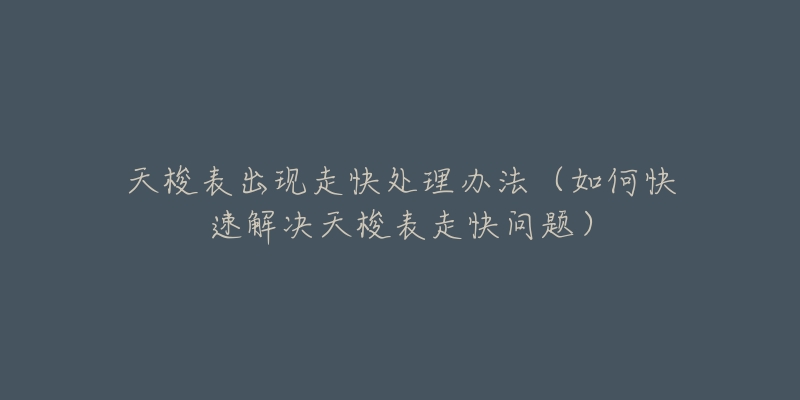 天梭表出现走快处理办法（如何快速解决天梭表走快问题）